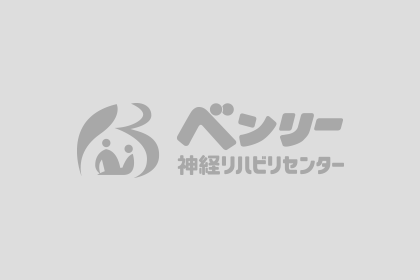 ベンリー
神経リハビリセンター